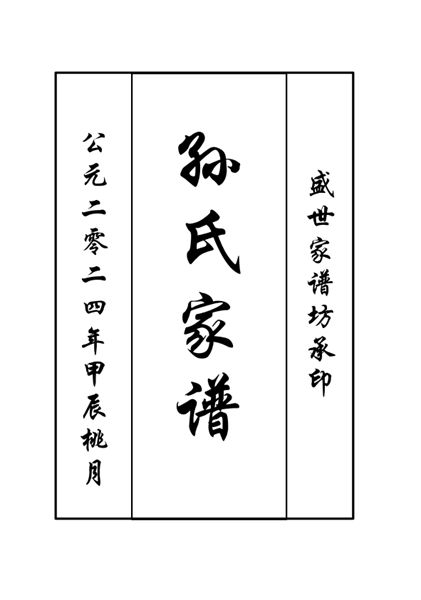 盛世家谱坊承印

孙氏家谱

公元二零二四年甲辰桃月